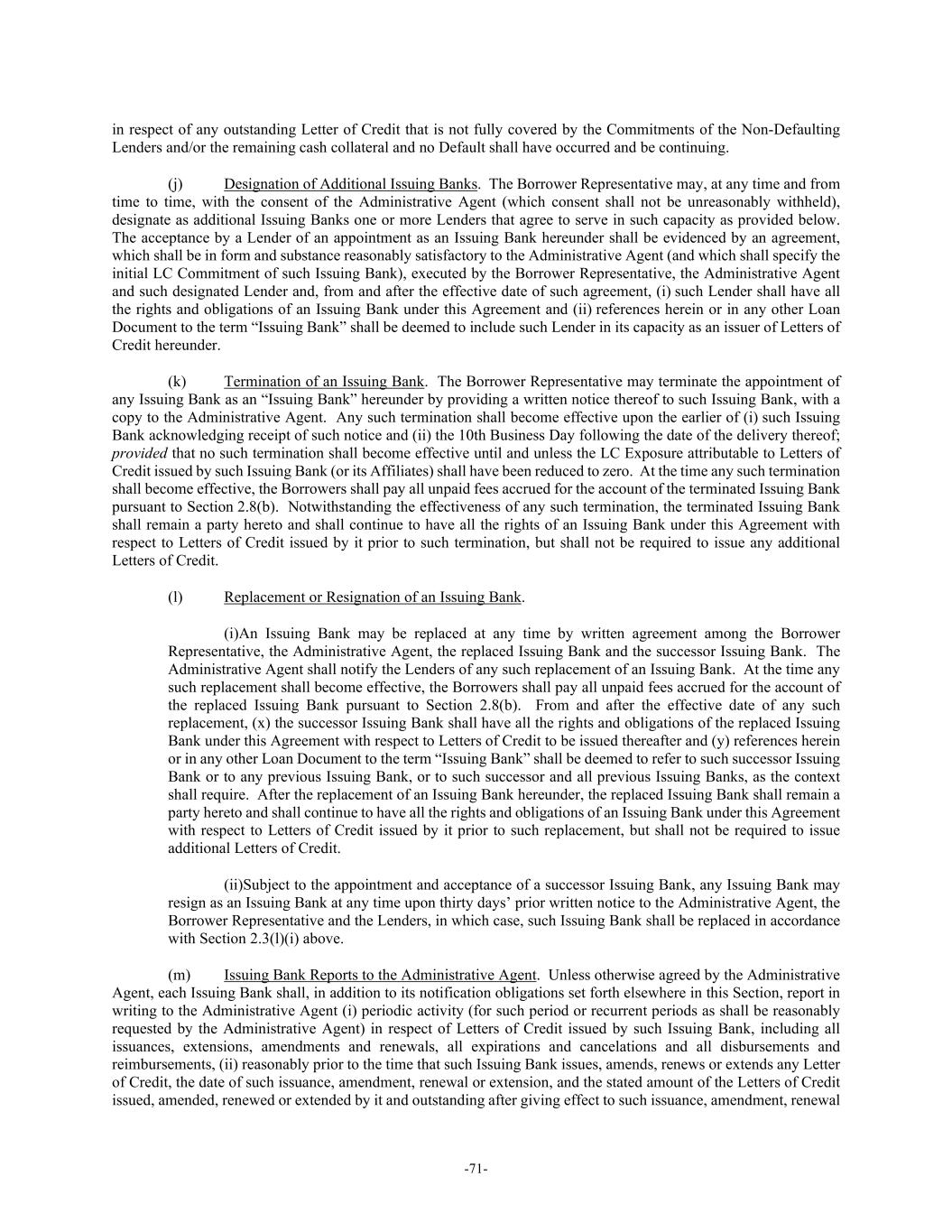 in respect of any outstanding Letter of Credit that is not fully covered by the Commitments of the Non-Defaulting Lenders and/or the remaining cash collateral and no Default shall have occurred and be continuing.

(j) Designation of Additional Issuing Banks. The Borrower Representative may, at any time and from time to time, with the consent of the Administrative Agent (which consent shall not be unreasonably withheld), designate as additional Issuing Banks one or more Lenders that agree to serve in such capacity as provided below. The acceptance by a Lender of an appointment as an Issuing Bank hereunder shall be evidenced by an agreement, which shall be in form and substance reasonably satisfactory to the Administrative Agent (and which shall specify the initial LC Commitment of such Issuing Bank), executed by the Borrower Representative, the Administrative Agent and such designated Lender and, from and after the effective date of such agreement, (i) such Lender shall have all the rights and obligations of an Issuing Bank under this Agreement and (ii) references herein or in any other Loan Document to the term “Issuing Bank” shall be deemed to include such Lender in its capacity as an issuer of Letters of Credit hereunder.

(k) Termination of an Issuing Bank. The Borrower Representative may terminate the appointment of any Issuing Bank as an “Issuing Bank” hereunder by providing a written notice thereof to such Issuing Bank, with a copy to the Administrative Agent. Any such termination shall become effective upon the earlier of (i) such Issuing Bank acknowledging receipt of such notice and (ii) the 10th Business Day following the date of the delivery thereof; provided that no such termination shall become effective until and unless the LC Exposure attributable to Letters of Credit issued by such Issuing Bank (or its Affiliates) shall have been reduced to zero. At the time any such termination shall become effective, the Borrowers shall pay all unpaid fees accrued for the account of the terminated Issuing Bank pursuant to Section 2.8(b). Notwithstanding the effectiveness of any such termination, the terminated Issuing Bank shall remain a party hereto and shall continue to have all the rights of an Issuing Bank under this Agreement with respect to Letters of Credit issued by it prior to such termination, but shall not be required to issue any additional Letters of Credit.

(l) Replacement or Resignation of an Issuing Bank.

(i)An Issuing Bank may be replaced at any time by written agreement among the Borrower Representative, the Administrative Agent, the replaced Issuing Bank and the successor Issuing Bank. The Administrative Agent shall notify the Lenders of any such replacement of an Issuing Bank. At the time any such replacement shall become effective, the Borrowers shall pay all unpaid fees accrued for the account of the replaced Issuing Bank pursuant to Section 2.8(b). From and after the effective date of any such replacement, (x) the successor Issuing Bank shall have all the rights and obligations of the replaced Issuing Bank under this Agreement with respect to Letters of Credit to be issued thereafter and (y) references herein or in any other Loan Document to the term “Issuing Bank” shall be deemed to refer to such successor Issuing Bank or to any previous Issuing Bank, or to such successor and all previous Issuing Banks, as the context shall require. After the replacement of an Issuing Bank hereunder, the replaced Issuing Bank shall remain a party hereto and shall continue to have all the rights and obligations of an Issuing Bank under this Agreement with respect to Letters of Credit issued by it prior to such replacement, but shall not be required to issue additional Letters of Credit.

(ii)Subject to the appointment and acceptance of a successor Issuing Bank, any Issuing Bank may resign as an Issuing Bank at any time upon thirty days’ prior written notice to the Administrative Agent, the Borrower Representative and the Lenders, in which case, such Issuing Bank shall be replaced in accordance with Section 2.3(l)(i) above.

(m) Issuing Bank Reports to the Administrative Agent. Unless otherwise agreed by the Administrative Agent, each Issuing Bank shall, in addition to its notification obligations set forth elsewhere in this Section, report in writing to the Administrative Agent (i) periodic activity (for such period or recurrent periods as shall be reasonably requested by the Administrative Agent) in respect of Letters of Credit issued by such Issuing Bank, including all issuances, extensions, amendments and renewals, all expirations and cancelations and all disbursements and reimbursements, (ii) reasonably prior to the time that such Issuing Bank issues, amends, renews or extends any Letter of Credit, the date of such issuance, amendment, renewal or extension, and the stated amount of the Letters of Credit issued, amended, renewed or extended by it and outstanding after giving effect to such issuance, amendment, renewal

-71-